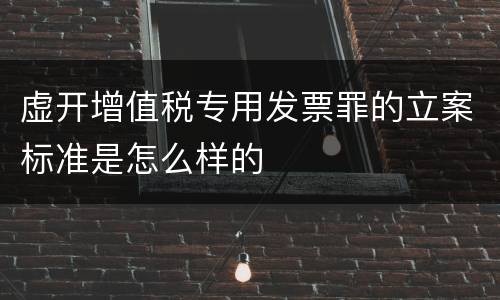 虚开增值税专用发票罪的立案标准是怎么样的